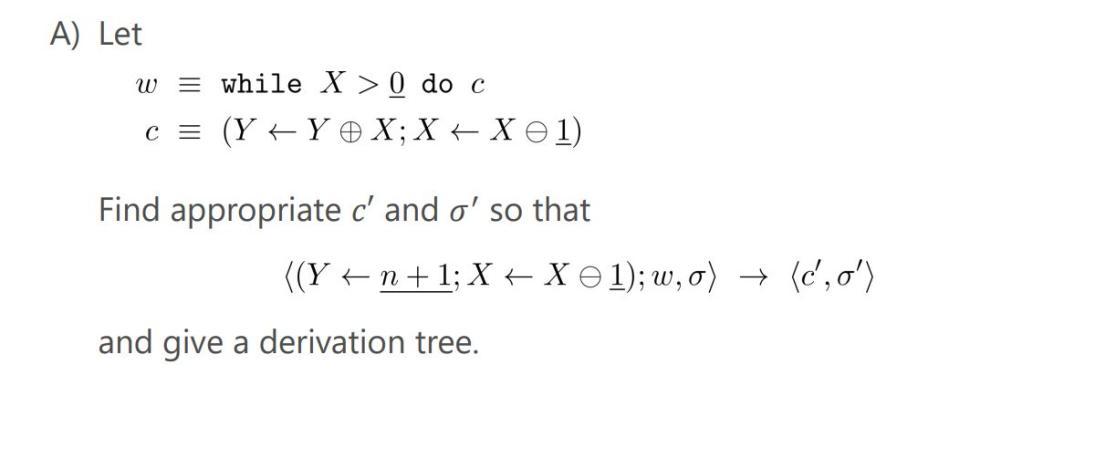 A) Let

$w \equiv \texttt{while } X > \underline{0} \texttt{ do } c$
$c \equiv (Y \leftarrow Y \oplus X; X \leftarrow X \ominus \underline{1})$

Find appropriate $c'$ and $\sigma'$ so that

$\langle (Y \leftarrow \underline{n+1}; X \leftarrow X \ominus \underline{1}); w, \sigma \rangle \rightarrow \langle c', \sigma' \rangle$

and give a derivation tree.